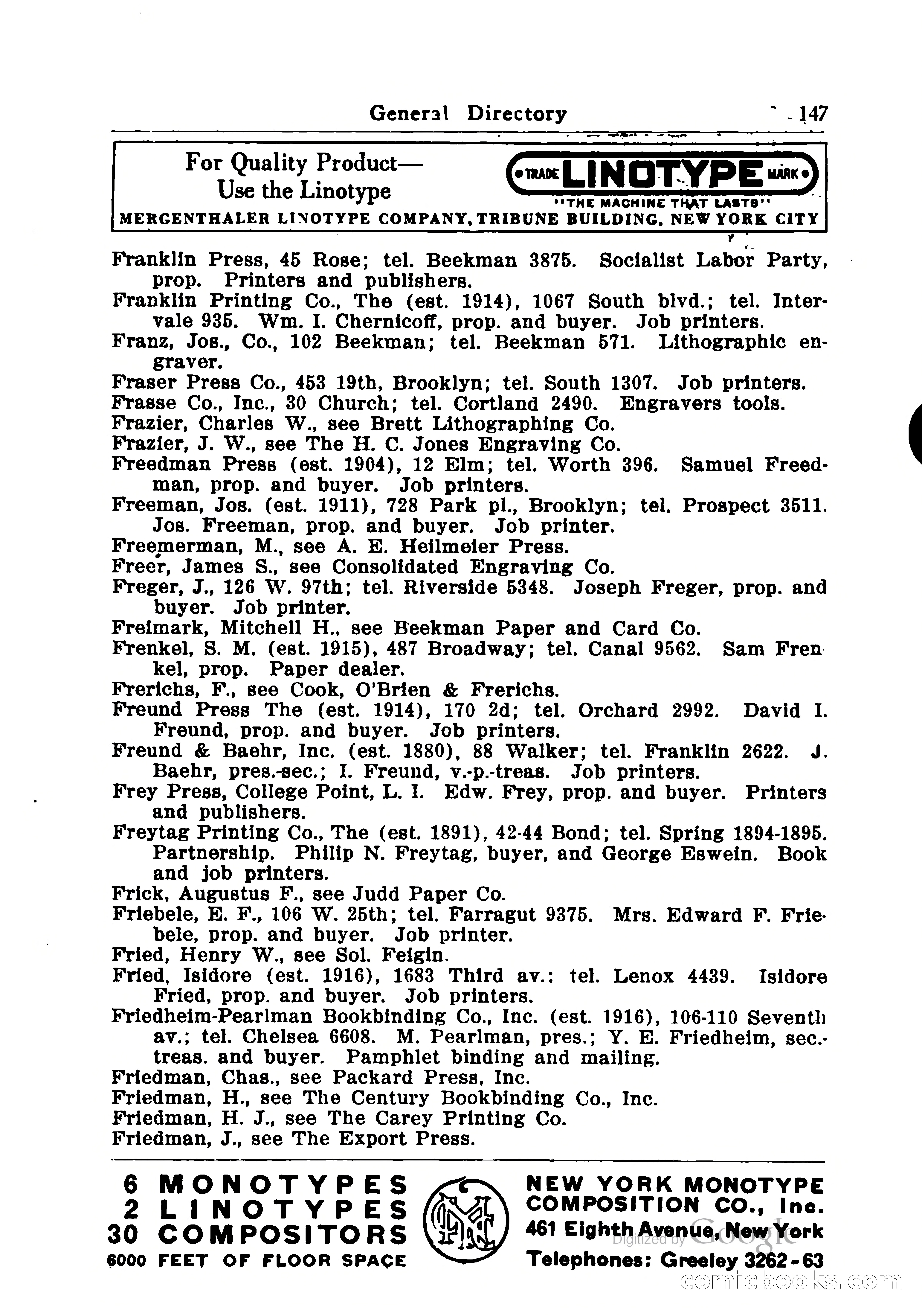 General Directory 147

For Quality Product—
Use the Linotype

TRADE LINOTYPE MARK
"THE MACHINE THAT LASTS"

MERGENTHALER LINOTYPE COMPANY, TRIBUNE BUILDING, NEW YORK CITY

Franklin Press, 45 Rose; tel. Beekman 3875. Socialist Labor Party, prop. Printers and publishers.
Franklin Printing Co., The (est. 1914), 1067 South blvd.; tel. Intervale 935. Wm. I. Chernicoff, prop. and buyer. Job printers.
Franz, Jos., Co., 102 Beekman; tel. Beekman 571. Lithographic engraver.
Fraser Press Co., 453 19th, Brooklyn; tel. South 1307. Job printers.
Frasse Co., Inc., 30 Church; tel. Cortland 2490. Engravers tools.
Frazier, Charles W., see Brett Lithographing Co.
Frazier, J. W., see The H. C. Jones Engraving Co.
Freedman Press (est. 1904), 12 Elm; tel. Worth 396. Samuel Freedman, prop. and buyer. Job printers.
Freeman, Jos. (est. 1911), 728 Park pl., Brooklyn; tel. Prospect 3511. Jos. Freeman, prop. and buyer. Job printer.
Freemerman, M., see A. E. Heilmeier Press.
Freer, James S., see Consolidated Engraving Co.
Freger, J., 126 W. 97th; tel. Riverside 5348. Joseph Freger, prop. and buyer. Job printer.
Freimark, Mitchell H., see Beekman Paper and Card Co.
Frenkel, S. M. (est. 1915), 487 Broadway; tel. Canal 9562. Sam Frenkel, prop. Paper dealer.
Frerichs, F., see Cook, O'Brien & Frerichs.
Freund Press The (est. 1914), 170 2d; tel. Orchard 2992. David I. Freund, prop. and buyer. Job printers.
Freund & Baehr, Inc. (est. 1880), 88 Walker; tel. Franklin 2622. J. Baehr, pres.-sec.; I. Freund, v.-p.-treas. Job printers.
Frey Press, College Point, L. I. Edw. Frey, prop. and buyer. Printers and publishers.
Freytag Printing Co., The (est. 1891), 42-44 Bond; tel. Spring 1894-1895. Partnership. Philip N. Freytag, buyer, and George Eswein. Book and job printers.
Frick, Augustus F., see Judd Paper Co.
Friebele, E. F., 106 W. 25th; tel. Farragut 9375. Mrs. Edward F. Friebele, prop. and buyer. Job printer.
Fried, Henry W., see Sol. Feigin.
Fried, Isidore (est. 1916), 1683 Third av.; tel. Lenox 4439. Isidore Fried, prop. and buyer. Job printers.
Friedheim-Pearlman Bookbinding Co., Inc. (est. 1916), 106-110 Seventh av.; tel. Chelsea 6608. M. Pearlman, pres.; Y. E. Friedheim, sec.-treas. and buyer. Pamphlet binding and mailing.
Friedman, Chas., see Packard Press, Inc.
Friedman, H., see The Century Bookbinding Co., Inc.
Friedman, H. J., see The Carey Printing Co.
Friedman, J., see The Export Press.

6 MONOTYPES
2 LINOTYPES
30 COMPOSITORS
6000 FEET OF FLOOR SPACE

NEW YORK MONOTYPE COMPOSITION CO., Inc.
461 Eighth Avenue, New York
Telephones: Greeley 3262-63

Digitized by Google
comicbooks.com